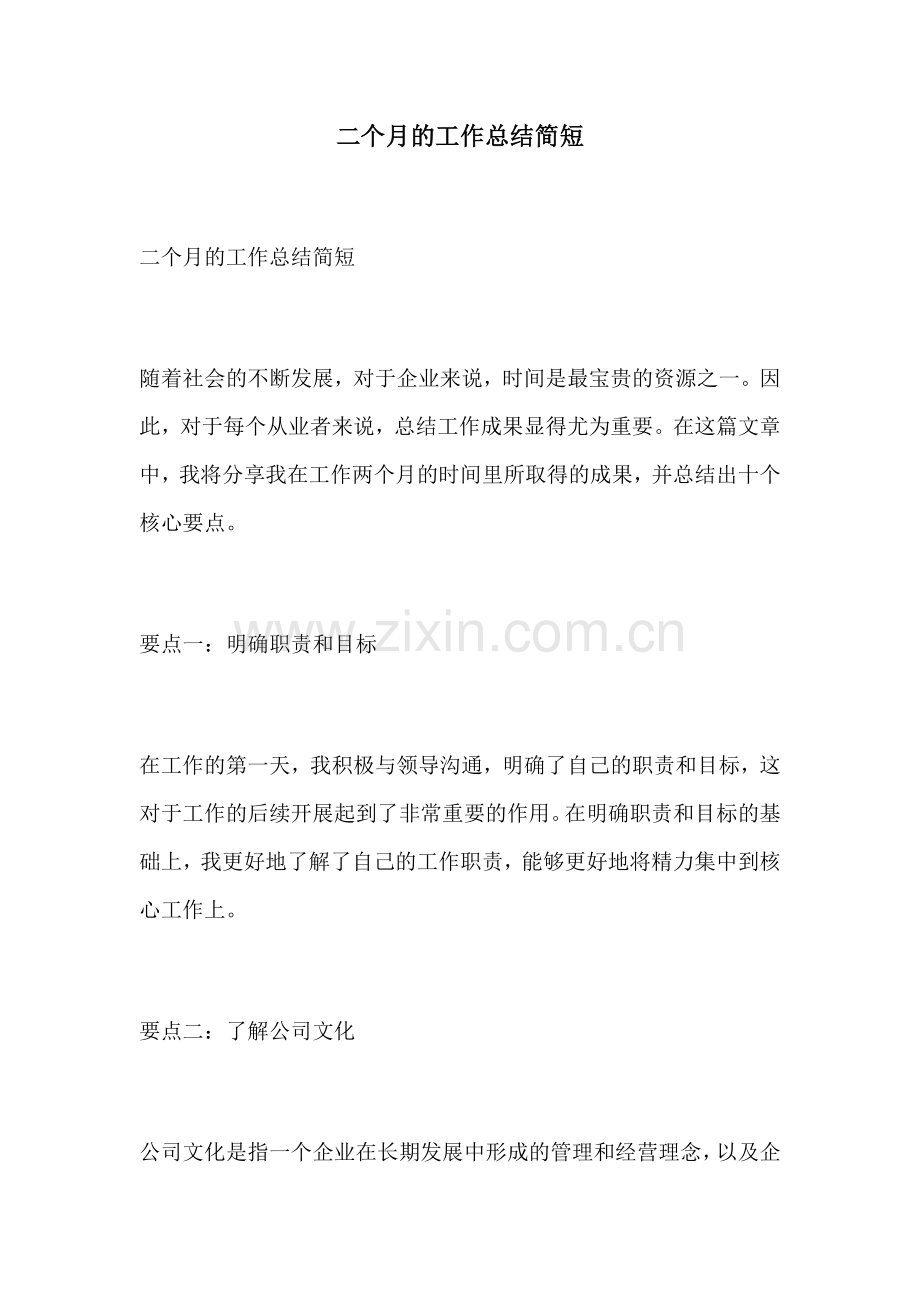 二个月的工作总结简短

二个月的工作总结简短

随着社会的不断发展，对于企业来说，时间是最宝贵的资源之一。因此，对于每个从业者来说，总结工作成果显得尤为重要。在这篇文章中，我将分享我在工作两个月的时间里所取得的成果，并总结出十个核心要点。

要点一：明确职责和目标

www.zixin.com.cn

在工作的第一天，我积极与领导沟通，明确了自己的职责和目标，这对于工作的后续开展起到了非常重要的作用。在明确职责和目标的基础上，我更好地了解了自己的工作职责，能够更好地将精力集中到核心工作上。

要点二：了解公司文化

公司文化是指一个企业在长期发展中形成的管理和经营理念，以及企